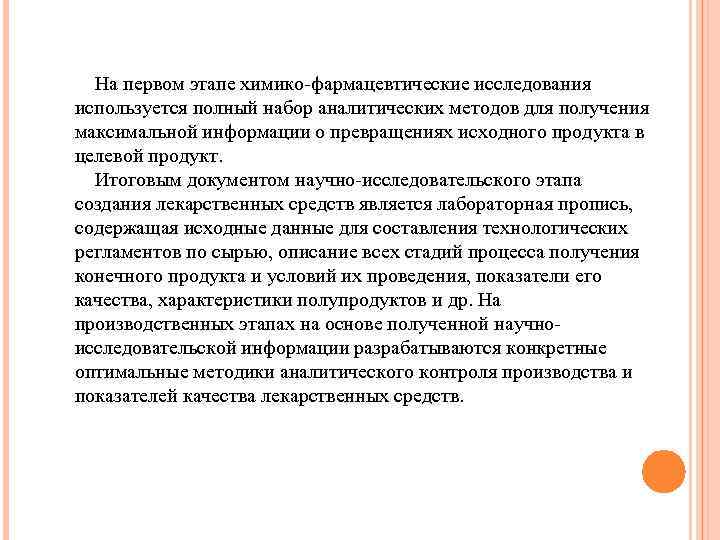 На первом этапе химико-фармацевтические исследования используется полный набор аналитических методов для получения максимальной информации о превращениях исходного продукта в целевой продукт.

Итоговым документом научно-исследовательского этапа создания лекарственных средств является лабораторная пропись, содержащая исходные данные для составления технологических регламентов по сырью, описание всех стадий процесса получения конечного продукта и условий их проведения, показатели его качества, характеристики полупродуктов и др. На производственных этапах на основе полученной научно-исследовательской информации разрабатываются конкретные оптимальные методики аналитического контроля производства и показателей качества лекарственных средств.